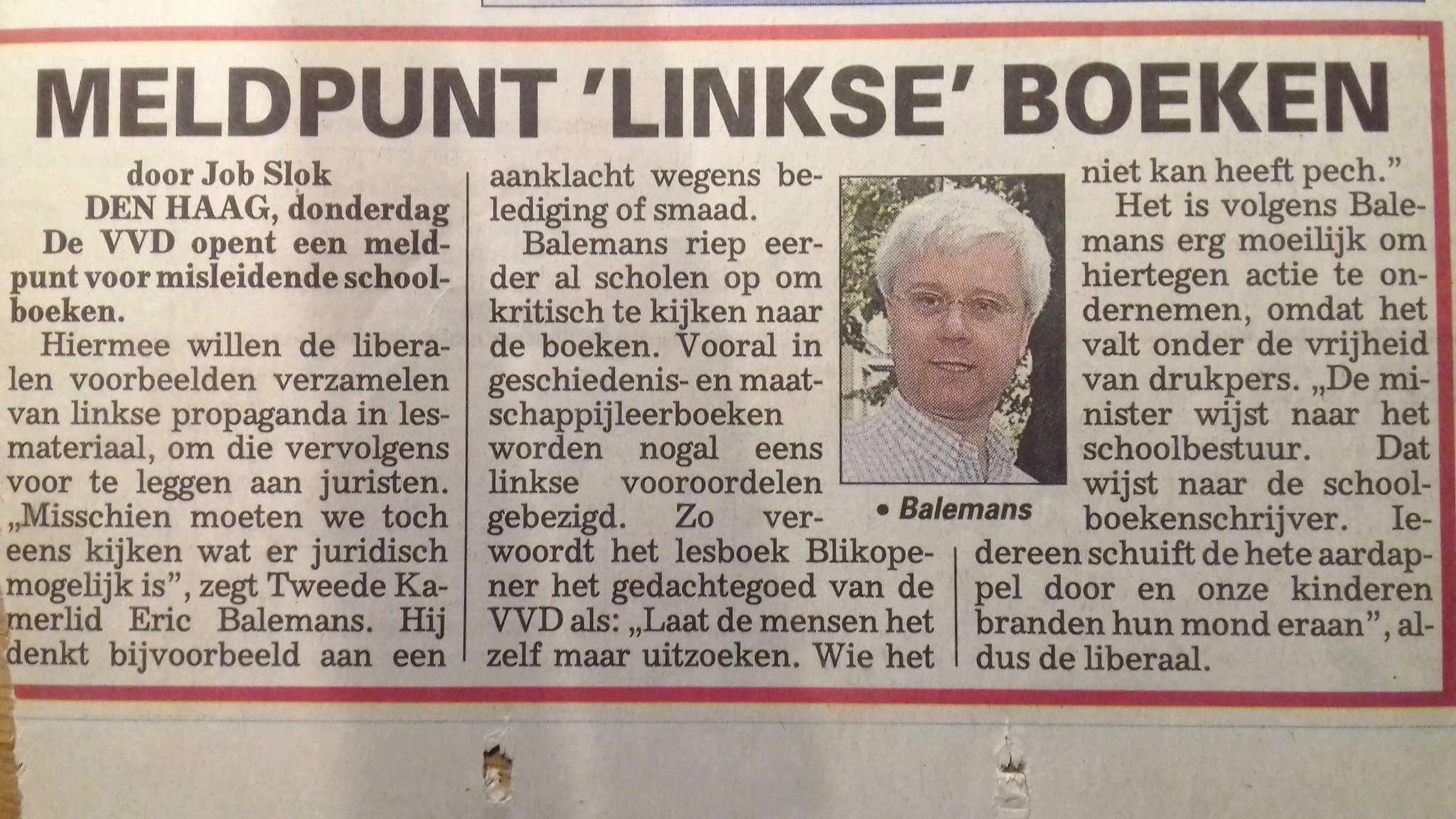 MELDPUNT 'LINKSE' BOEKEN

door Job Slok
DEN HAAG, donderdag
De VVD opent een meldpunt voor misleidende schoolboeken.

Hiermee willen de liberalen voorbeelden verzamelen van linkse propaganda in lesmateriaal, om die vervolgens voor te leggen aan juristen. „Misschien moeten we toch eens kijken wat er juridisch mogelijk is", zegt Tweede Kamerlid Eric Balemans. Hij denkt bijvoorbeeld aan een aanklacht wegens belediging of smaad.

Balemans riep eerder al scholen op om kritisch te kijken naar de boeken. Vooral in geschiedenis- en maatschappijleerboeken worden nogal eens linkse vooroordelen gebezigd. Zo verwoordt het lesboek Blikopener het gedachtegoed van de VVD als: „Laat de mensen het zelf maar uitzoeken. Wie het niet kan heeft pech."

• Balemans

Het is volgens Balemans erg moeilijk om hiertegen actie te ondernemen, omdat het valt onder de vrijheid van drukpers. „De minister wijst naar het schoolbestuur. Dat wijst naar de schoolboekenschrijver. Iedereen schuift de hete aardappel door en onze kinderen branden hun mond eraan", aldus de liberaal.